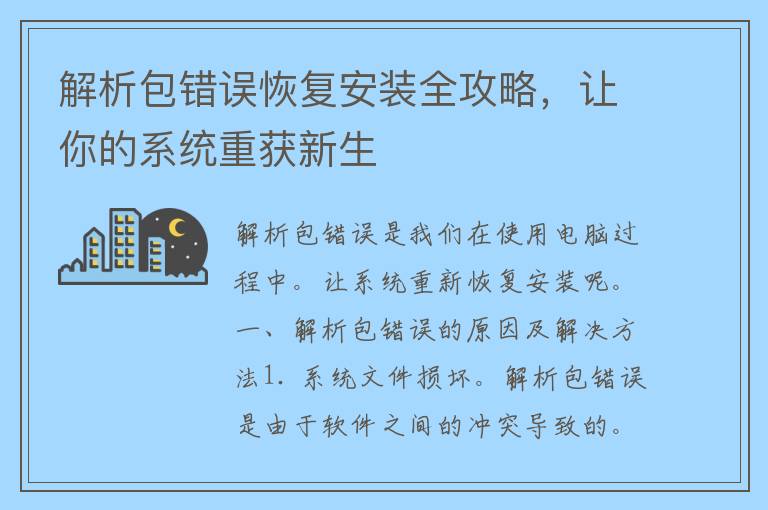 解析包错误恢复安装全攻略，让你的系统重获新生

解析包错误是我们在使用电脑过程中。让系统重新恢复安装呢。一、解析包错误的原因及解决方法1. 系统文件损坏。解析包错误是由于软件之间的冲突导致的。